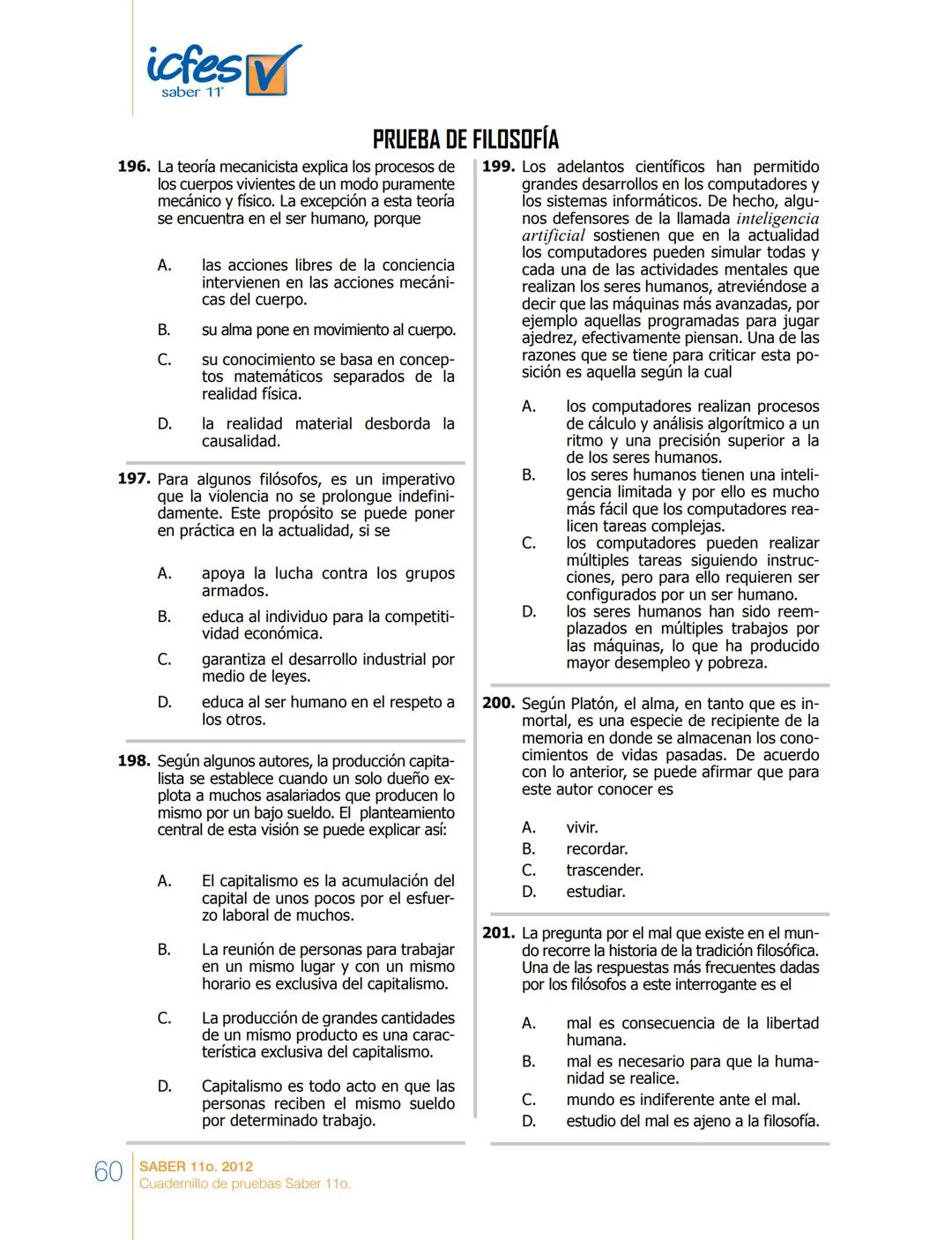 icfes saber 11°

PRUEBA DE FILOSOFÍA

196. La teoría mecanicista explica los procesos de los cuerpos vivientes de un modo puramente mecánico y físico. La excepción a esta teoría se encuentra en el ser humano, porque

A. las acciones libres de la conciencia intervienen en las acciones mecánicas del cuerpo.
B. su alma pone en movimiento al cuerpo.
C. su conocimiento se basa en conceptos matemáticos separados de la realidad física.
D. la realidad material desborda la causalidad.

197. Para algunos filósofos, es un imperativo que la violencia no se prolongue indefinidamente. Este propósito se puede poner en práctica en la actualidad, si se

A. apoya la lucha contra los grupos armados.
B. educa al individuo para la competitividad económica.
C. garantiza el desarrollo industrial por medio de leyes.
D. educa al ser humano en el respeto a los otros.

198. Según algunos autores, la producción capitalista se establece cuando un solo dueño explota a muchos asalariados que producen lo mismo por un bajo sueldo. El planteamiento central de esta visión se puede explicar así:

A. El capitalismo es la acumulación del capital de unos pocos por el esfuerzo laboral de muchos.
B. La reunión de personas para trabajar en un mismo lugar y con un mismo horario es exclusiva del capitalismo.
C. La producción de grandes cantidades de un mismo producto es una característica exclusiva del capitalismo.
D. Capitalismo es todo acto en que las personas reciben el mismo sueldo por determinado trabajo.

199. Los adelantos científicos han permitido grandes desarrollos en los computadores y los sistemas informáticos. De hecho, algunos defensores de la llamada inteligencia artificial sostienen que en la actualidad los computadores pueden simular todas y cada una de las actividades mentales que realizan los seres humanos, atreviéndose a decir que las máquinas más avanzadas, por ejemplo aquellas programadas para jugar ajedrez, efectivamente piensan. Una de las razones que se tiene para criticar esta posición es aquella según la cual

A. los computadores realizan procesos de cálculo y análisis algorítmico a un ritmo y una precisión superior a la de los seres humanos.
B. los seres humanos tienen una inteligencia limitada y por ello es mucho más fácil que los computadores realicen tareas complejas.
C. los computadores pueden realizar múltiples tareas siguiendo instrucciones, pero para ello requieren ser configurados por un ser humano.
D. los seres humanos han sido reemplazados en múltiples trabajos por las máquinas, lo que ha producido mayor desempleo y pobreza.

200. Según Platón, el alma, en tanto que es inmortal, es una especie de recipiente de la memoria en donde se almacenan los conocimientos de vidas pasadas. De acuerdo con lo anterior, se puede afirmar que para este autor conocer es

A. vivir.
B. recordar.
C. trascender.
D. estudiar.

201. La pregunta por el mal que existe en el mundo recorre la historia de la tradición filosófica. Una de las respuestas más frecuentes dadas por los filósofos a este interrogante es el

A. mal es consecuencia de la libertad humana.
B. mal es necesario para que la humanidad se realice.
C. mundo es indiferente ante el mal.
D. estudio del mal es ajeno a la filosofía.

60 SABER 11o. 2012
Cuadernillo de pruebas Saber 11o.